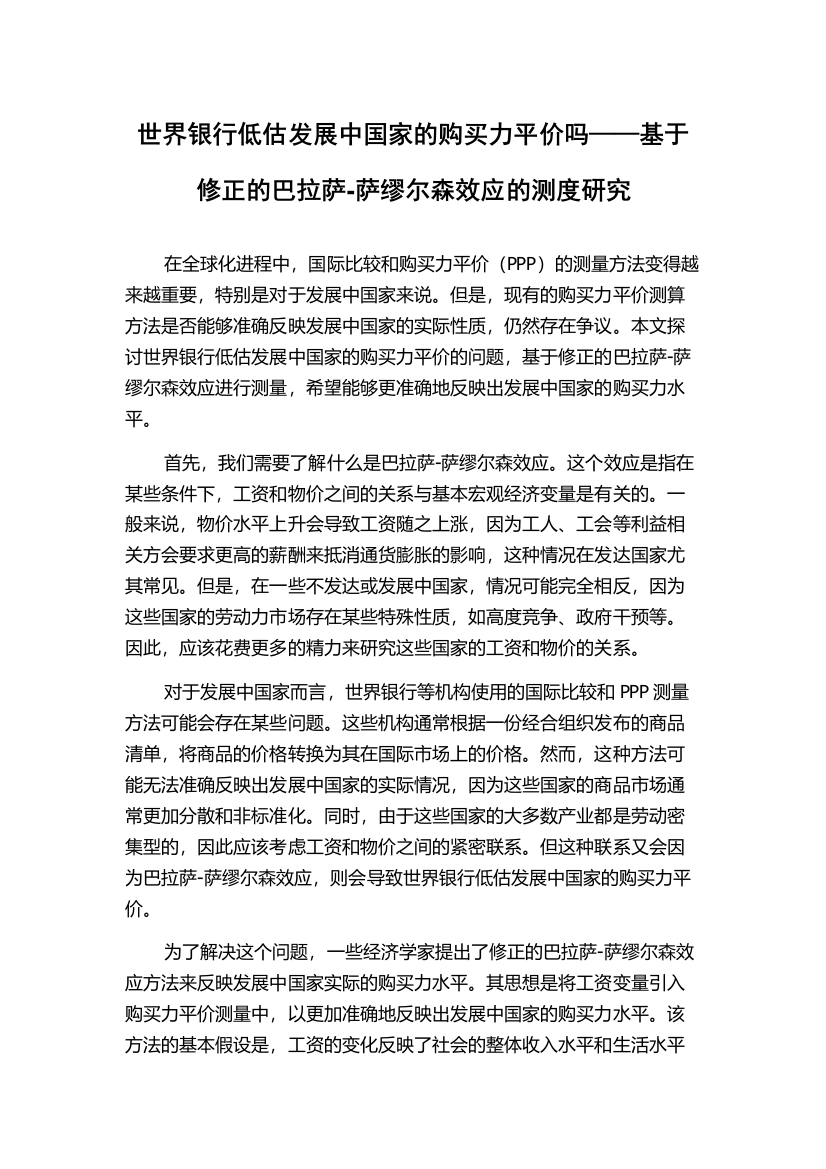 世界银行低估发展中国家的购买力平价吗——基于修正的巴拉萨-萨缪尔森效应的测度研究

在全球化进程中，国际比较和购买力平价（PPP）的测量方法变得越来越重要，特别是对于发展中国家来说。但是，现有的购买力平价测算方法是否能够准确反映发展中国家的实际性质，仍然存在争议。本文探讨世界银行低估发展中国家的购买力平价的问题，基于修正的巴拉萨-萨缪尔森效应进行测量，希望能够更准确地反映出发展中国家的购买力水平。

首先，我们需要了解什么是巴拉萨-萨缪尔森效应。这个效应是指在某些条件下，工资和物价之间的关系与基本宏观经济变量是有关的。一般来说，物价水平上升会导致工资随之上涨，因为工人、工会等利益相关方会要求更高的薪酬来抵消通货膨胀的影响，这种情况在发达国家尤其常见。但是，在一些不发达或发展中国家，情况可能完全相反，因为这些国家的劳动力市场存在某些特殊性质，如高度竞争、政府干预等。因此，应该花费更多的精力来研究这些国家的工资和物价的关系。

对于发展中国家而言，世界银行等机构使用的国际比较和 PPP 测量方法可能会存在某些问题。这些机构通常根据一份经合组织发布的商品清单，将商品的价格转换为其在国际市场上的价格。然而，这种方法可能无法准确反映出发展中国家的实际情况，因为这些国家的商品市场通常更加分散和非标准化。同时，由于这些国家的大多数产业都是劳动密集型的，因此应该考虑工资和物价之间的紧密联系。但这种联系又会因为巴拉萨-萨缪尔森效应，则会导致世界银行低估发展中国家的购买力平价。

为了解决这个问题，一些经济学家提出了修正的巴拉萨-萨缪尔森效应方法来反映发展中国家实际的购买力水平。其思想是将工资变量引入购买力平价测量中，以更加准确地反映出发展中国家的购买力水平。该方法的基本假设是，工资的变化反映了社会的整体收入水平和生活水平